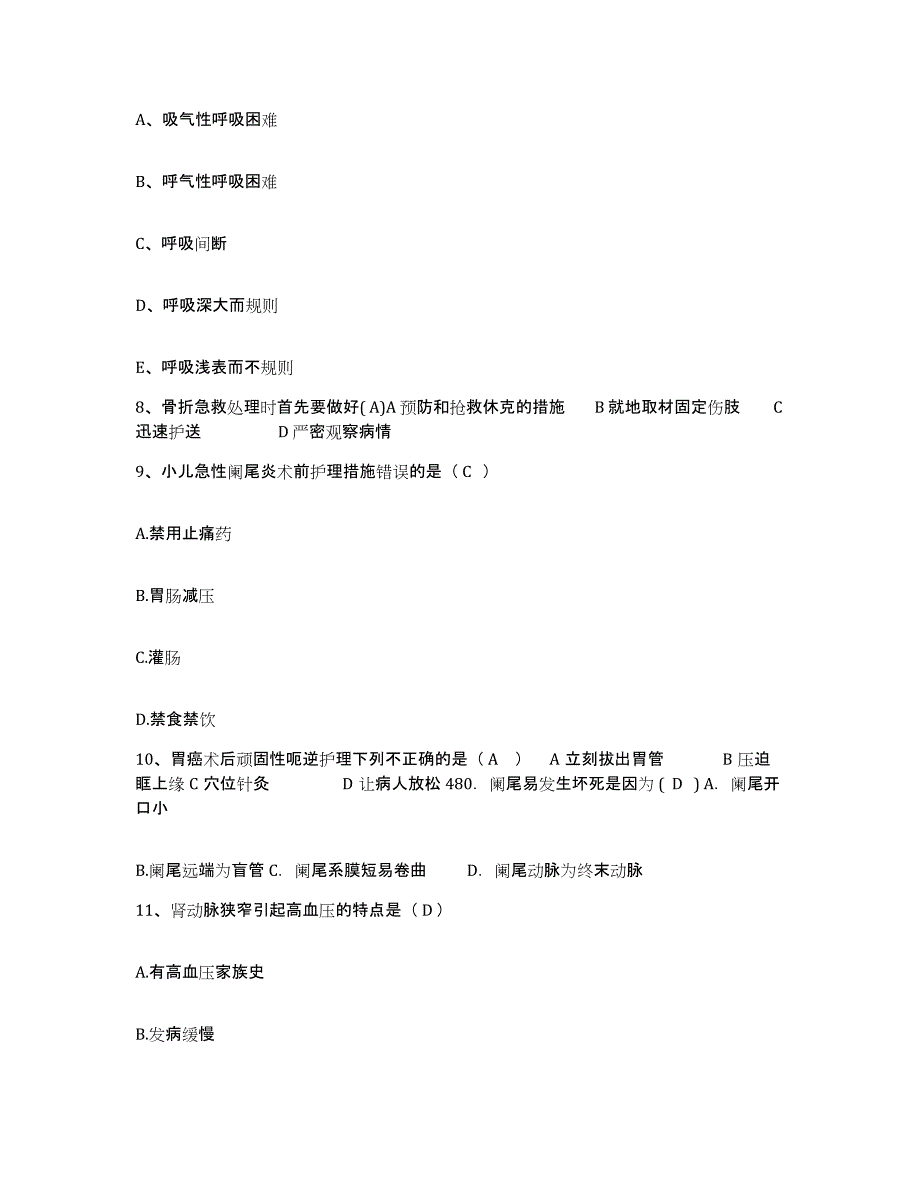 A、吸气性呼吸困难

B、呼气性呼吸困难

C、呼吸间断

D、呼吸深大而规则

E、呼吸浅表而不规则

8、骨折急救处理时首先要做好( A)A 预防和抢救休克的措施　B 就地取材固定伤肢　C 迅速护送　D 严密观察病情

9、小儿急性阑尾炎术前护理措施错误的是（ C ）

A.禁用止痛药

B.胃肠减压

C.灌肠

D.禁食禁饮

10、胃癌术后顽固性呃逆护理下列不正确的是（ A ）　A 立刻拔出胃管　B 压迫眶上缘 C 穴位针灸　D 让病人放松 480. 阑尾易发生坏死是因为 ( D ) A. 阑尾开口小

B.阑尾远端为盲管 C. 阑尾系膜短易卷曲　D. 阑尾动脉为终末动脉

11、肾动脉狭窄引起高血压的特点是（ D）

A.有高血压家族史

B.发病缓慢